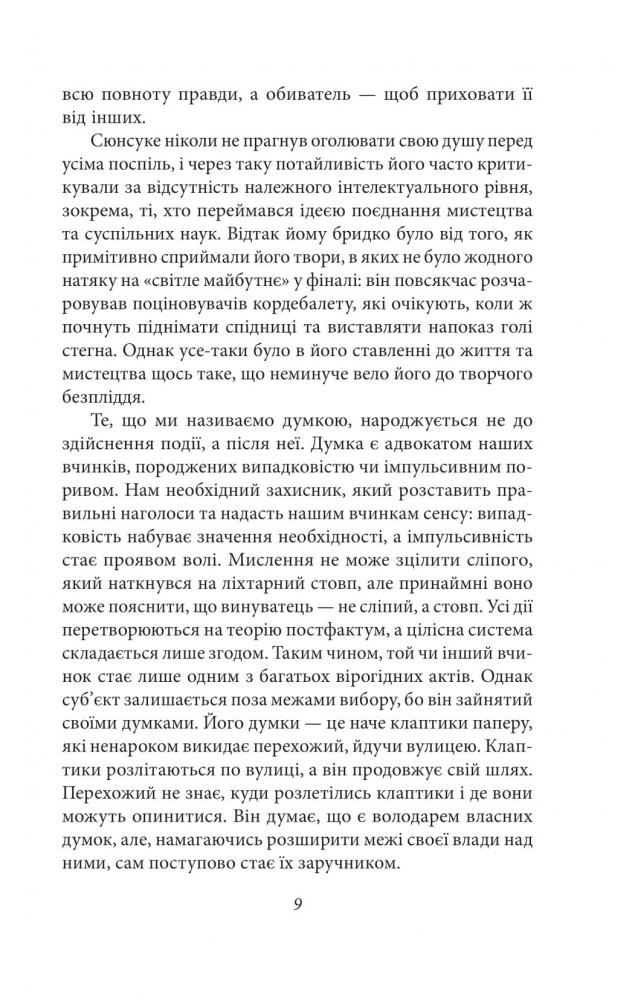 всю повноту правди, а обиватель — щоб приховати її від інших.

Сюнсуке ніколи не прагнув оголювати свою душу перед усіма поспіль, і через таку потайливість його часто критикували за відсутність належного інтелектуального рівня, зокрема, ті, хто переймався ідеєю поєднання мистецтва та суспільних наук. Відтак йому бридко було від того, як примітивно сприймали його твори, в яких не було жодного натяку на «світле майбутнє» у фіналі: він повсякчас розчаровував поціновувачів кордебалету, які очікують, коли ж почнуть піднімати спідниці та виставляти напоказ голі стегна. Однак усе-таки було в його ставленні до життя та мистецтва щось таке, що неминуче вело його до творчого безпліддя.

Те, що ми називаємо думкою, народжується не до здійснення події, а після неї. Думка є адвокатом наших вчинків, породжених випадковістю чи імпульсивним поривом. Нам необхідний захисник, який розставить правильні наголоси та надасть нашим вчинкам сенсу: випадковість набуває значення необхідності, а імпульсивність стає проявом волі. Мислення не може зцілити сліпого, який наткнувся на ліхтарний стовп, але принаймні воно може пояснити, що винуватець — не сліпий, а стовп. Усі дії перетворюються на теорію постфактум, а цілісна система складається лише згодом. Таким чином, той чи інший вчинок стає лише одним з багатьох вірогідних актів. Однак суб'єкт залишається поза межами вибору, бо він зайнятий своїми думками. Його думки — це наче клаптики паперу, які ненароком викидає перехожий, йдучи вулицею. Клаптики розлітаються по вулиці, а він продовжує свій шлях. Перехожий не знає, куди розлетілись клаптики і де вони можуть опинитися. Він думає, що є володарем власних думок, але, намагаючись розширити межі своєї влади над ними, сам поступово стає їх заручником.

9